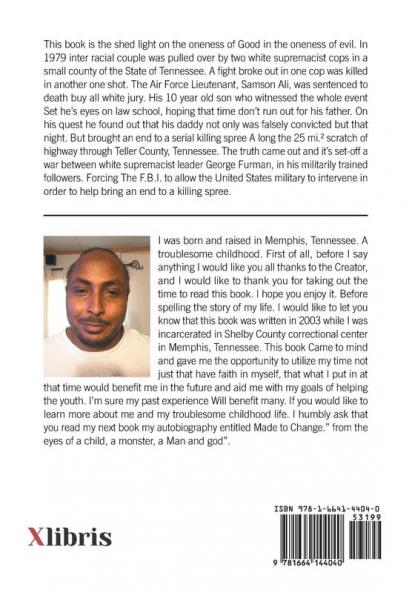 This book is the shed light on the oneness of Good in the oneness of evil. In 1979 inter racial couple was pulled over by two white supremacist cops in a small county of the State of Tennessee. A fight broke out in one cop was killed in another one shot. The Air Force Lieutenant, Samson Ali, was sentenced to death buy all white jury. His 10 year old son who witnessed the whole event Set he's eyes on law school, hoping that time don't run out for his father. On his quest he found out that his daddy not only was falsely convicted but that night. But brought an end to a serial killing spree A long the 25 mi.² scratch of highway through Teller County, Tennessee. The truth came out and it's set-off a war between white supremacist leader George Furman, in his militarily trained followers. Forcing The F.B.I. to allow the United States military to intervene in order to help bring an end to a killing spree.

I was born and raised in Memphis, Tennessee. A troublesome childhood. First of all, before I say anything I would like you all thanks to the Creator, and I would like to thank you for taking out the time to read this book. I hope you enjoy it. Before spelling the story of my life. I would like to let you know that this book was written in 2003 while I was incarcerated in Shelby County correctional center in Memphis, Tennessee. This book Came to mind and gave me the opportunity to utilize my time not just that have faith in myself, that what I put in at that time would benefit me in the future and aid me with my goals of helping the youth. I'm sure my past experience Will benefit many. If you would like to learn more about me and my troublesome childhood life. I humbly ask that you read my next book my autobiography entitled Made to Change." from the eyes of a child, a monster, a Man and god".

Xlibris

ISBN 978-1-6641-4404-0
53199
9 781664 144040